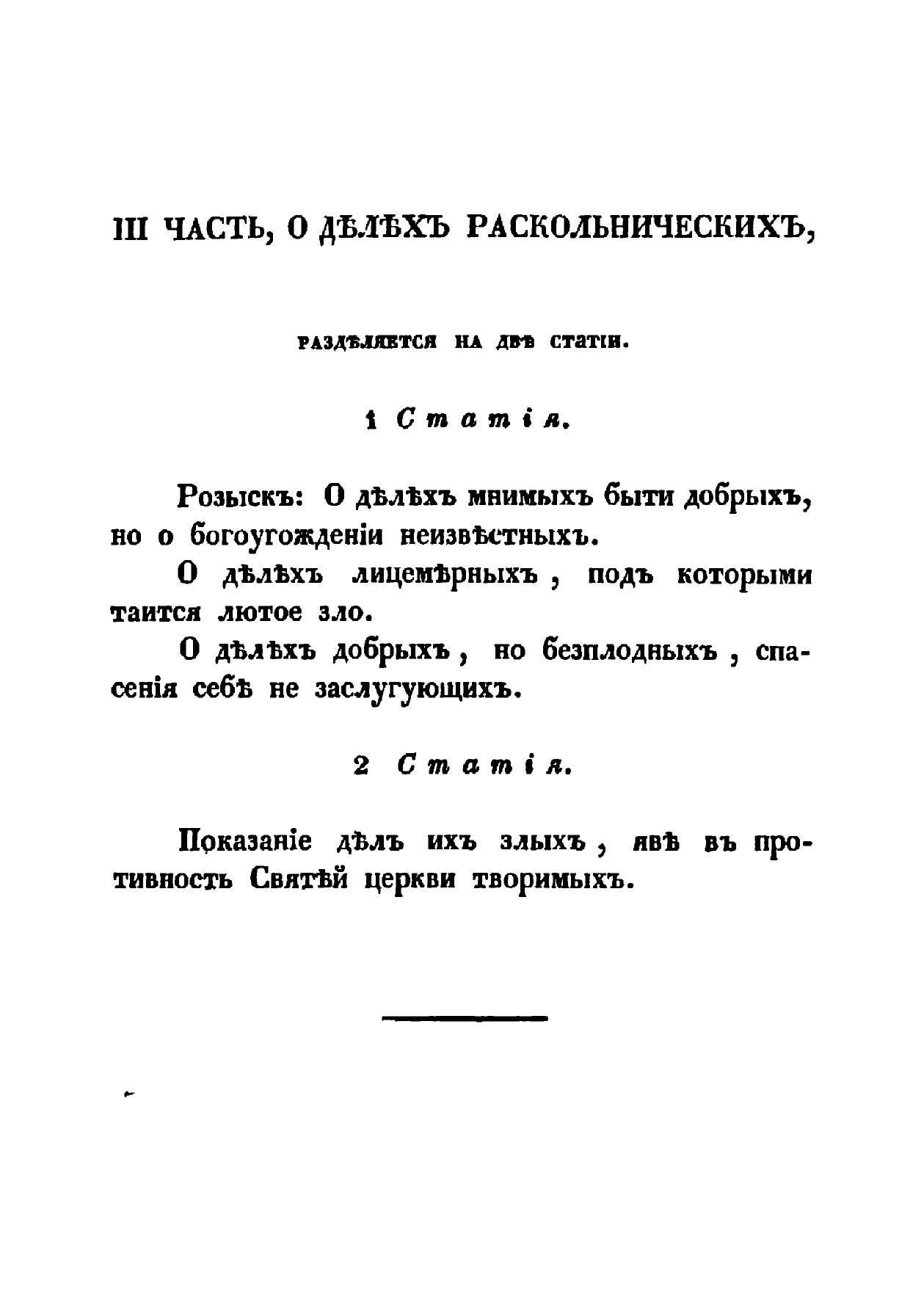 III ЧАСТЬ, О ДѢЛѢХЪ РАСКОЛЬНИЧЕСКИХЪ,

РАЗДѢЛЯЕТСЯ НА ДВѢ СТАТІИ.

1 Статія.

Розыскъ: О дѣлѣхъ мнимыхъ быти добрыхъ, но о богоугожденіи неизвѣстныхъ.

О дѣлѣхъ лицемѣрныхъ, подъ которыми таится лютое зло.

О дѣлѣхъ добрыхъ, но безплодныхъ, спасенія себѣ не заслугующихъ.

2 Статія.

Показаніе дѣлъ ихъ злыхъ, явѣ въ противность Святѣй церкви творимыхъ.